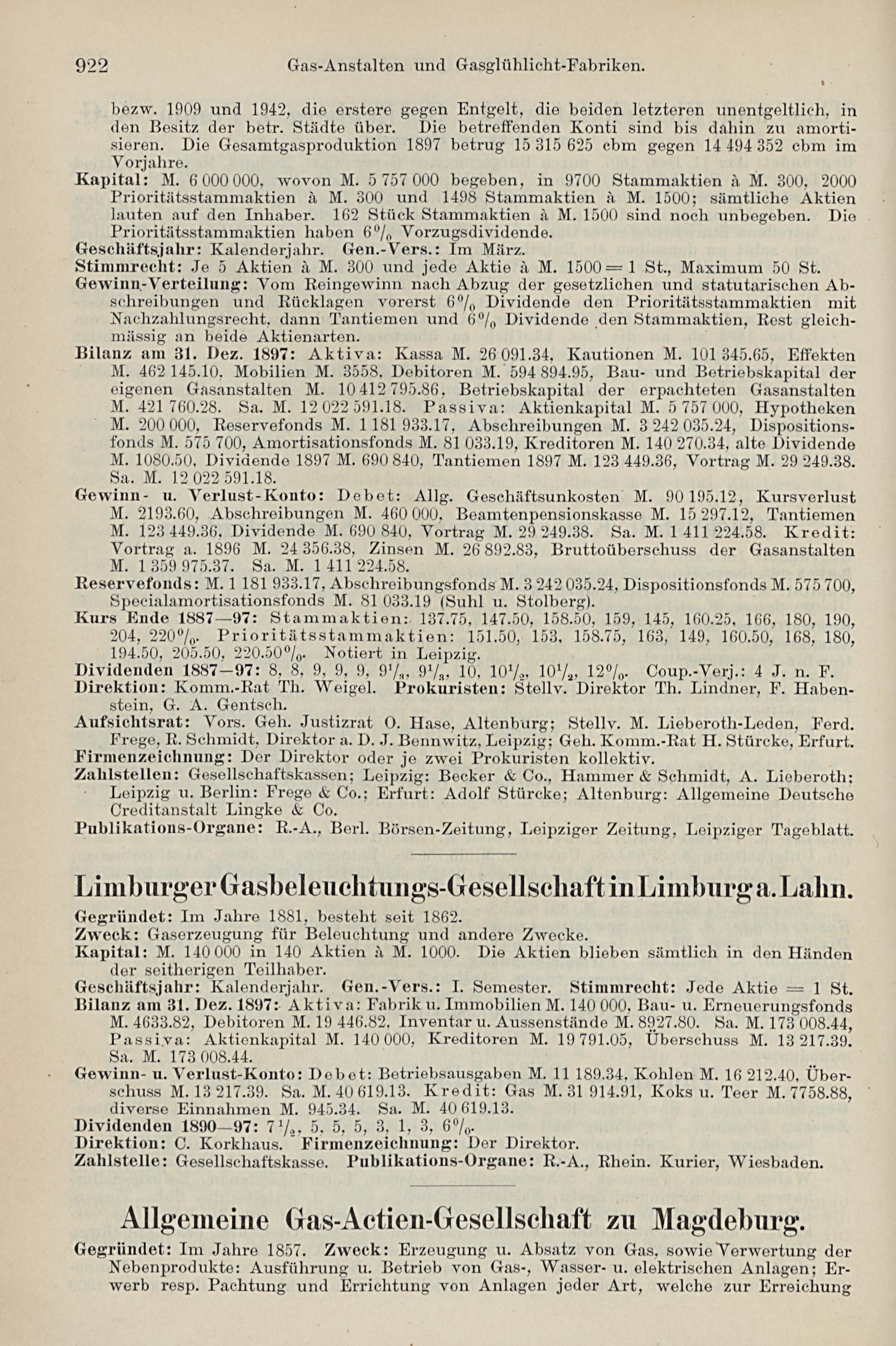 922 Gas-Anstalten und Gasglühlicht-Fabriken.

bezw. 1909 und 1942, die erstere gegen Entgelt, die beiden letzteren unentgeltlich, in den Besitz der betr. Städte über. Die betreffenden Konti sind bis dahin zu amortisieren. Die Gesamtgasproduktion 1897 betrug 15 315 625 cbm gegen 14 494 352 cbm im Vorjahre.
Kapital: M. 6 000 000, wovon M. 5 757 000 begeben, in 9700 Stammaktien à M. 300, 2000 Prioritätsstammaktien à M. 300 und 1498 Stammaktien à M. 1500; sämtliche Aktien lauten auf den Inhaber. 162 Stück Stammaktien à M. 1500 sind noch unbegeben. Die Prioritätsstammaktien haben 6% Vorzugsdividende.
Geschäftsjahr: Kalenderjahr. Gen.-Vers.: Im März.
Stimmrecht: Je 5 Aktien à M. 300 und jede Aktie à M. 1500 = 1 St., Maximum 50 St.
Gewinn-Verteilung: Vom Reingewinn nach Abzug der gesetzlichen und statutarischen Abschreibungen und Rücklagen vorerst 6% Dividende den Prioritätsstammaktien mit Nachzahlungsrecht, dann Tantiemen und 6% Dividende den Stammaktien, Rest gleichmässig an beide Aktienarten.
Bilanz am 31. Dez. 1897: Aktiva: Kassa M. 26 091.34, Kautionen M. 101 345.65, Effekten M. 462 145.10, Mobilien M. 3558, Debitoren M. 594 894.95, Bau- und Betriebskapital der eigenen Gasanstalten M. 10 412 795.86, Betriebskapital der erpachteten Gasanstalten M. 421 760.28. Sa. M. 12 022 591.18. Passiva: Aktienkapital M. 5 757 000, Hypotheken M. 200 000, Reservefonds M. 1 181 933.17, Abschreibungen M. 3 242 035.24, Dispositionsfonds M. 575 700, Amortisationsfonds M. 81 033.19, Kreditoren M. 140 270.34, alte Dividende M. 1080.50, Dividende 1897 M. 690 840, Tantiemen 1897 M. 123 449.36, Vortrag M. 29 249.38. Sa. M. 12 022 591.18.
Gewinn- u. Verlust-Konto: Debet: Allg. Geschäftsunkosten M. 90 195.12, Kursverlust M. 2193.60, Abschreibungen M. 460 000, Beamtenpensionskasse M. 15 297.12, Tantiemen M. 123 449.36, Dividende M. 690 840, Vortrag M. 29 249.38. Sa. M. 1 411 224.58. Kredit: Vortrag a. 1896 M. 24 356.38, Zinsen M. 26 892.83, Bruttoüberschuss der Gasanstalten M. 1 359 975.37. Sa. M. 1 411 224.58.
Reservefonds: M. 1 181 933.17, Abschreibungsfonds M. 3 242 035.24, Dispositionsfonds M. 575 700, Specialamortisationsfonds M. 81 033.19 (Suhl u. Stolberg).
Kurs Ende 1887—97: Stammaktien: 137.75, 147.50, 158.50, 159, 145, 160.25, 166, 180, 190, 204, 220%. Prioritätsstammaktien: 151.50, 153, 158.75, 163, 149, 160.50, 168, 180, 194.50, 205.50, 220.50%. Notiert in Leipzig.
Dividenden 1887—97: 8, 8, 9, 9, 9, $9\frac{1}{3}$, $9\frac{1}{3}$, 10, $10\frac{1}{2}$, $10\frac{1}{2}$, 12%. Coup.-Verj.: 4 J. n. F.
Direktion: Komm.-Rat Th. Weigel. Prokuristen: Stellv. Direktor Th. Lindner, F. Habenstein, G. A. Gentsch.
Aufsichtsrat: Vors. Geh. Justizrat O. Hase, Altenburg; Stellv. M. Lieberoth-Leden, Ferd. Frege, R. Schmidt, Direktor a. D. J. Bennwitz, Leipzig; Geh. Komm.-Rat H. Stürcke, Erfurt.
Firmenzeichnung: Der Direktor oder je zwei Prokuristen kollektiv.
Zahlstellen: Gesellschaftskassen; Leipzig: Becker & Co., Hammer & Schmidt, A. Lieberoth; Leipzig u. Berlin: Frege & Co.; Erfurt: Adolf Stürcke; Altenburg: Allgemeine Deutsche Creditanstalt Lingke & Co.
Publikations-Organe: R.-A., Berl. Börsen-Zeitung, Leipziger Zeitung, Leipziger Tageblatt.

Limburger Gasbeleuchtungs-Gesellschaft in Limburg a. Lahn.

Gegründet: Im Jahre 1881, besteht seit 1862.
Zweck: Gaserzeugung für Beleuchtung und andere Zwecke.
Kapital: M. 140 000 in 140 Aktien à M. 1000. Die Aktien blieben sämtlich in den Händen der seitherigen Teilhaber.
Geschäftsjahr: Kalenderjahr. Gen.-Vers.: I. Semester. Stimmrecht: Jede Aktie = 1 St.
Bilanz am 31. Dez. 1897: Aktiva: Fabrik u. Immobilien M. 140 000, Bau- u. Erneuerungsfonds M. 4633.82, Debitoren M. 19 446.82, Inventar u. Aussenstände M. 8927.80. Sa. M. 173 008.44, Passiva: Aktienkapital M. 140 000, Kreditoren M. 19 791.05, Überschuss M. 13 217.39. Sa. M. 173 008.44.
Gewinn- u. Verlust-Konto: Debet: Betriebsausgaben M. 11 189.34, Kohlen M. 16 212.40, Überschuss M. 13 217.39. Sa. M. 40 619.13. Kredit: Gas M. 31 914.91, Koks u. Teer M. 7758.88, diverse Einnahmen M. 945.34. Sa. M. 40 619.13.
Dividenden 1890—97: $7\frac{1}{2}$, 5, 5, 5, 3, 1, 3, 6%.
Direktion: C. Korkhaus. Firmenzeichnung: Der Direktor.
Zahlstelle: Gesellschaftskasse. Publikations-Organe: R.-A., Rhein. Kurier, Wiesbaden.

Allgemeine Gas-Actien-Gesellschaft zu Magdeburg.

Gegründet: Im Jahre 1857. Zweck: Erzeugung u. Absatz von Gas, sowie Verwertung der Nebenprodukte: Ausführung u. Betrieb von Gas-, Wasser- u. elektrischen Anlagen; Erwerb resp. Pachtung und Errichtung von Anlagen jeder Art, welche zur Erreichung